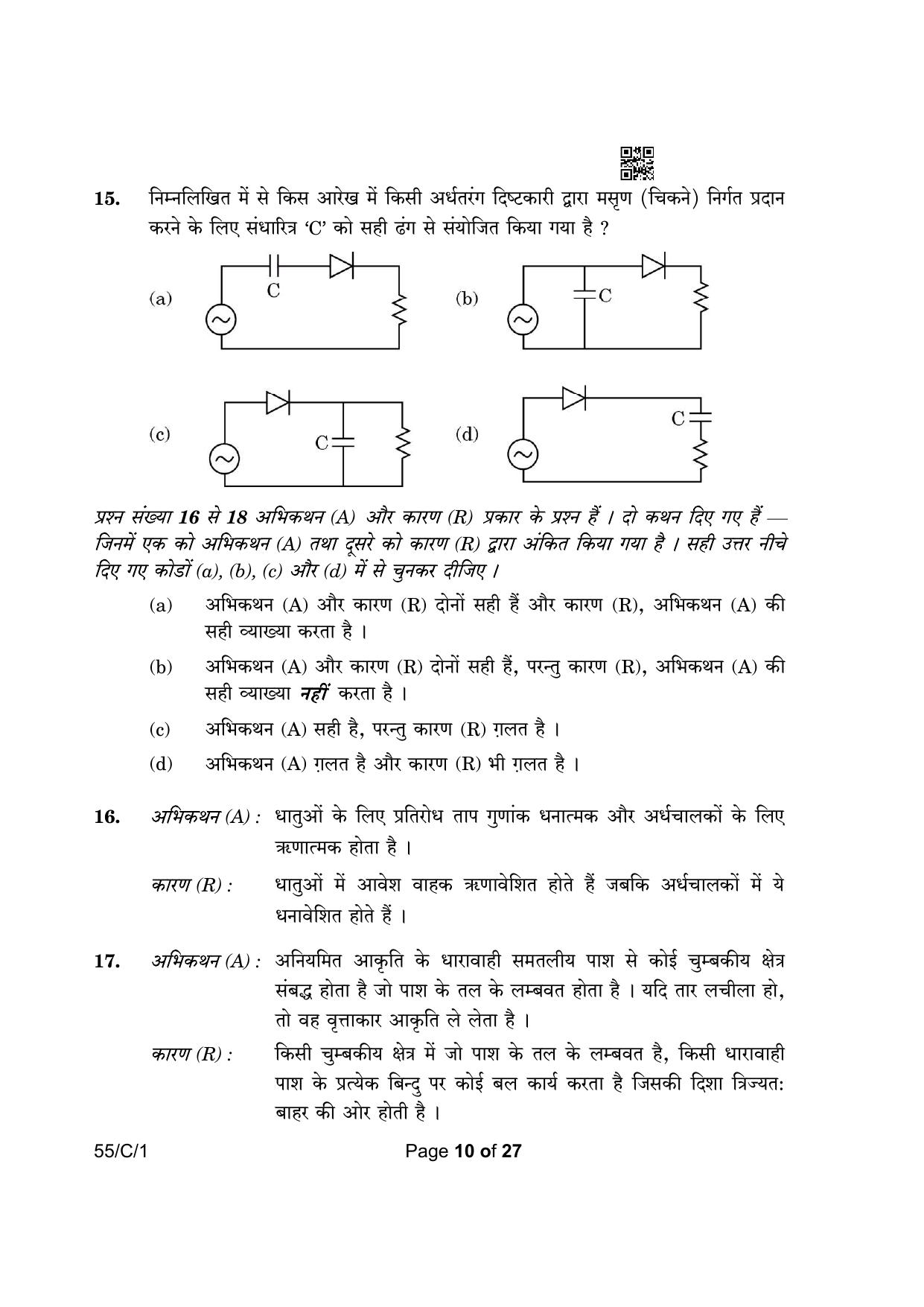 15. निम्नलिखित में से किस आरेख में किसी अर्धतरंग दिष्टकारी द्वारा मसृण (चिकने) निर्गत प्रदान करने के लिए संधारित्र 'C' को सही ढंग से संयोजित किया गया है ?

(a) C

(b) C

(c) C

(d) C

प्रश्न संख्या 16 से 18 अभिकथन (A) और कारण (R) प्रकार के प्रश्न हैं । दो कथन दिए गए हैं — जिनमें एक को अभिकथन (A) तथा दूसरे को कारण (R) द्वारा अंकित किया गया है । सही उत्तर नीचे दिए गए कोडों (a), (b), (c) और (d) में से चुनकर दीजिए ।

(a) अभिकथन (A) और कारण (R) दोनों सही हैं और कारण (R), अभिकथन (A) की सही व्याख्या करता है ।

(b) अभिकथन (A) और कारण (R) दोनों सही हैं, परन्तु कारण (R), अभिकथन (A) की सही व्याख्या नहीं करता है ।

(c) अभिकथन (A) सही है, परन्तु कारण (R) ग़लत है ।

(d) अभिकथन (A) ग़लत है और कारण (R) भी ग़लत है ।

16. अभिकथन (A) : धातुओं के लिए प्रतिरोध ताप गुणांक धनात्मक और अर्धचालकों के लिए ऋणात्मक होता है ।

कारण (R) : धातुओं में आवेश वाहक ऋणावेशित होते हैं जबकि अर्धचालकों में ये धनावेशित होते हैं ।

17. अभिकथन (A) : अनियमित आकृति के धारावाही समतलीय पाश से कोई चुम्बकीय क्षेत्र संबद्ध होता है जो पाश के तल के लम्बवत होता है । यदि तार लचीला हो, तो वह वृत्ताकार आकृति ले लेता है ।

कारण (R) : किसी चुम्बकीय क्षेत्र में जो पाश के तल के लम्बवत है, किसी धारावाही पाश के प्रत्येक बिन्दु पर कोई बल कार्य करता है जिसकी दिशा त्रिज्यत: बाहर की ओर होती है ।

55/C/1 Page 10 of 27